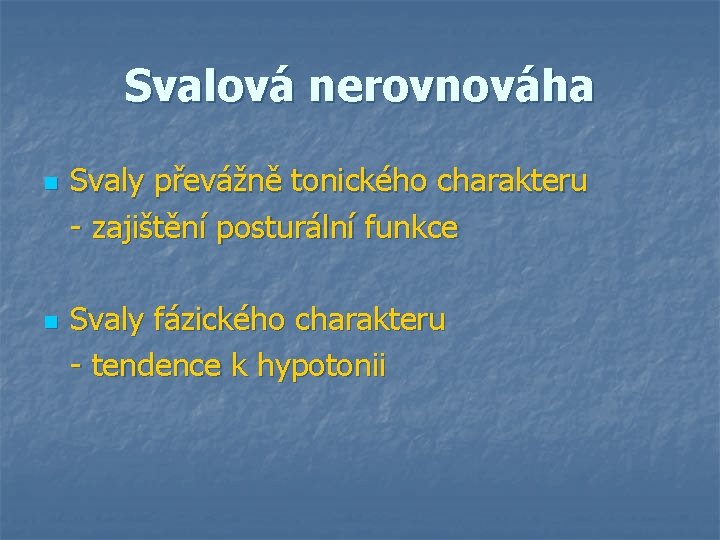 Svalová nerovnováha

• Svaly převážně tonického charakteru
- zajištění posturální funkce

• Svaly fázického charakteru
- tendence k hypotonii